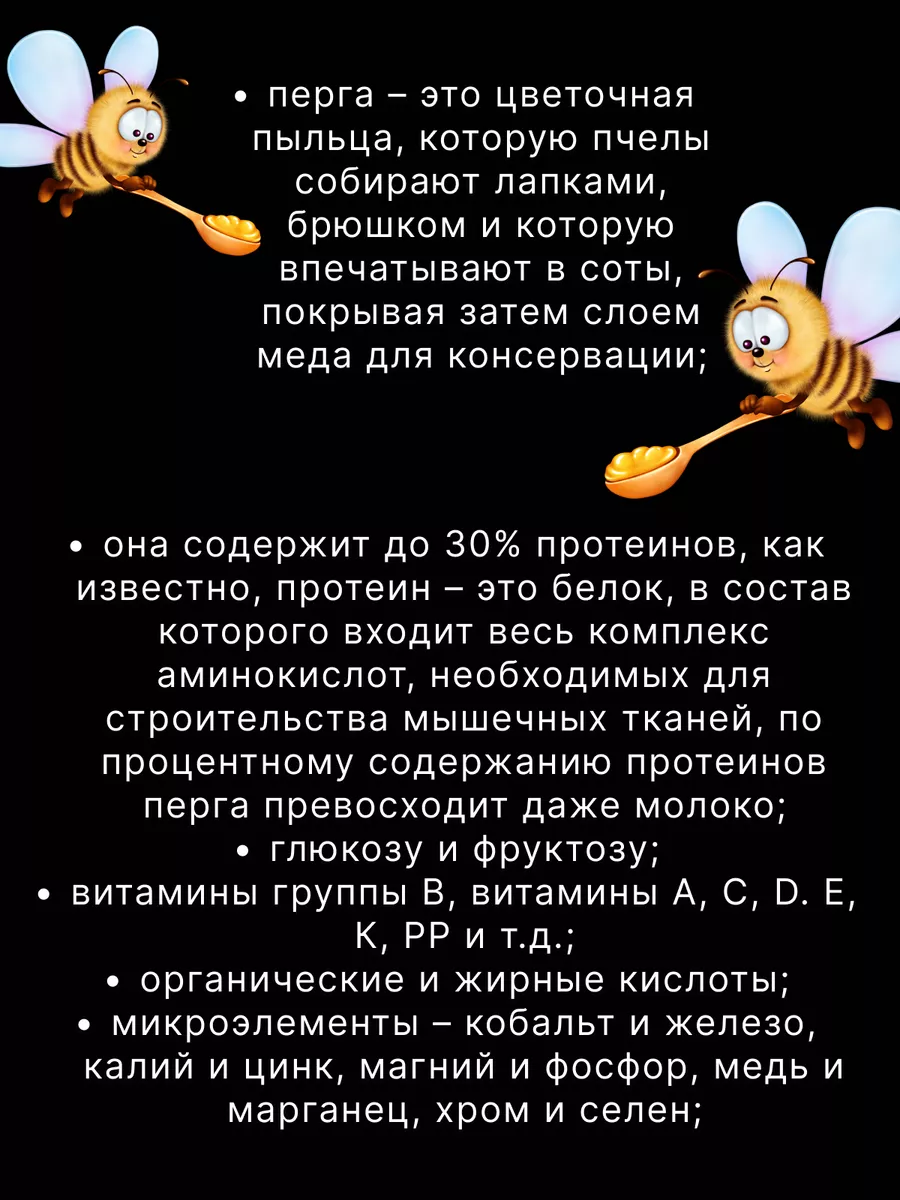 • перга – это цветочная пыльца, которую пчелы собирают лапками, брюшком и которую впечатывают в соты, покрывая затем слоем меда для консервации;

• она содержит до 30% протеинов, как известно, протеин – это белок, в состав которого входит весь комплекс аминокислот, необходимых для строительства мышечных тканей, по процентному содержанию протеинов перга превосходит даже молоко;
• глюкозу и фруктозу;
• витамины группы В, витамины А, С, D. Е, К, РР и т.д.;
• органические и жирные кислоты;
• микроэлементы – кобальт и железо, калий и цинк, магний и фосфор, медь и марганец, хром и селен;